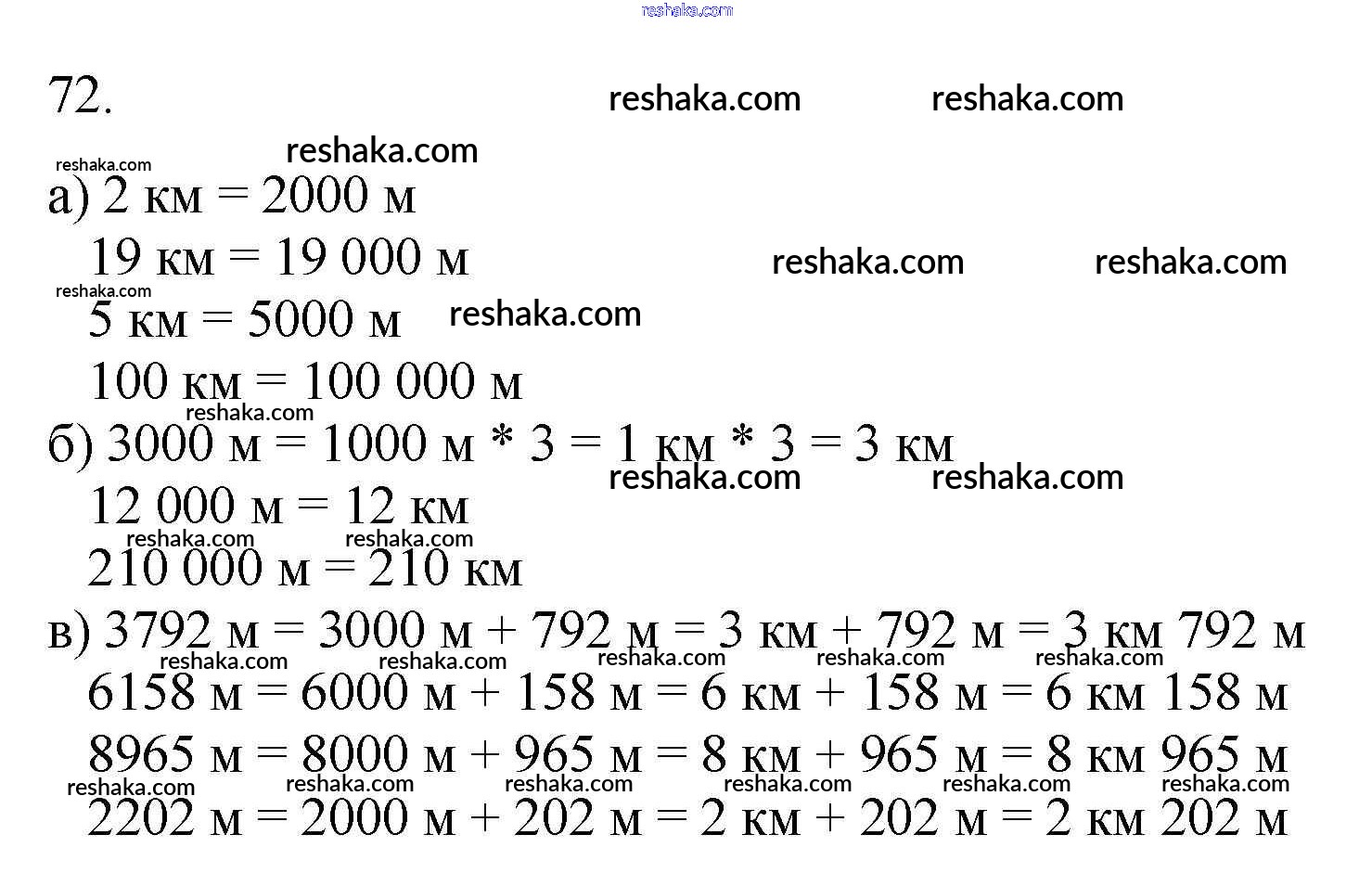 reshaka.com

72. reshaka.com reshaka.com

reshaka.com
reshaka.com
а) 2 км = 2000 м
19 км = 19 000 м reshaka.com reshaka.com
reshaka.com
5 км = 5000 м reshaka.com
100 км = 100 000 м
reshaka.com
б) 3000 м = 1000 м * 3 = 1 км * 3 = 3 км
reshaka.com reshaka.com
12 000 м = 12 км
reshaka.com reshaka.com
210 000 м = 210 км
в) 3792 м = 3000 м + 792 м = 3 км + 792 м = 3 км 792 м
reshaka.com reshaka.com reshaka.com reshaka.com reshaka.com
6158 м = 6000 м + 158 м = 6 км + 158 м = 6 км 158 м
8965 м = 8000 м + 965 м = 8 км + 965 м = 8 км 965 м
reshaka.com reshaka.com reshaka.com reshaka.com reshaka.com reshaka.com
2202 м = 2000 м + 202 м = 2 км + 202 м = 2 км 202 м